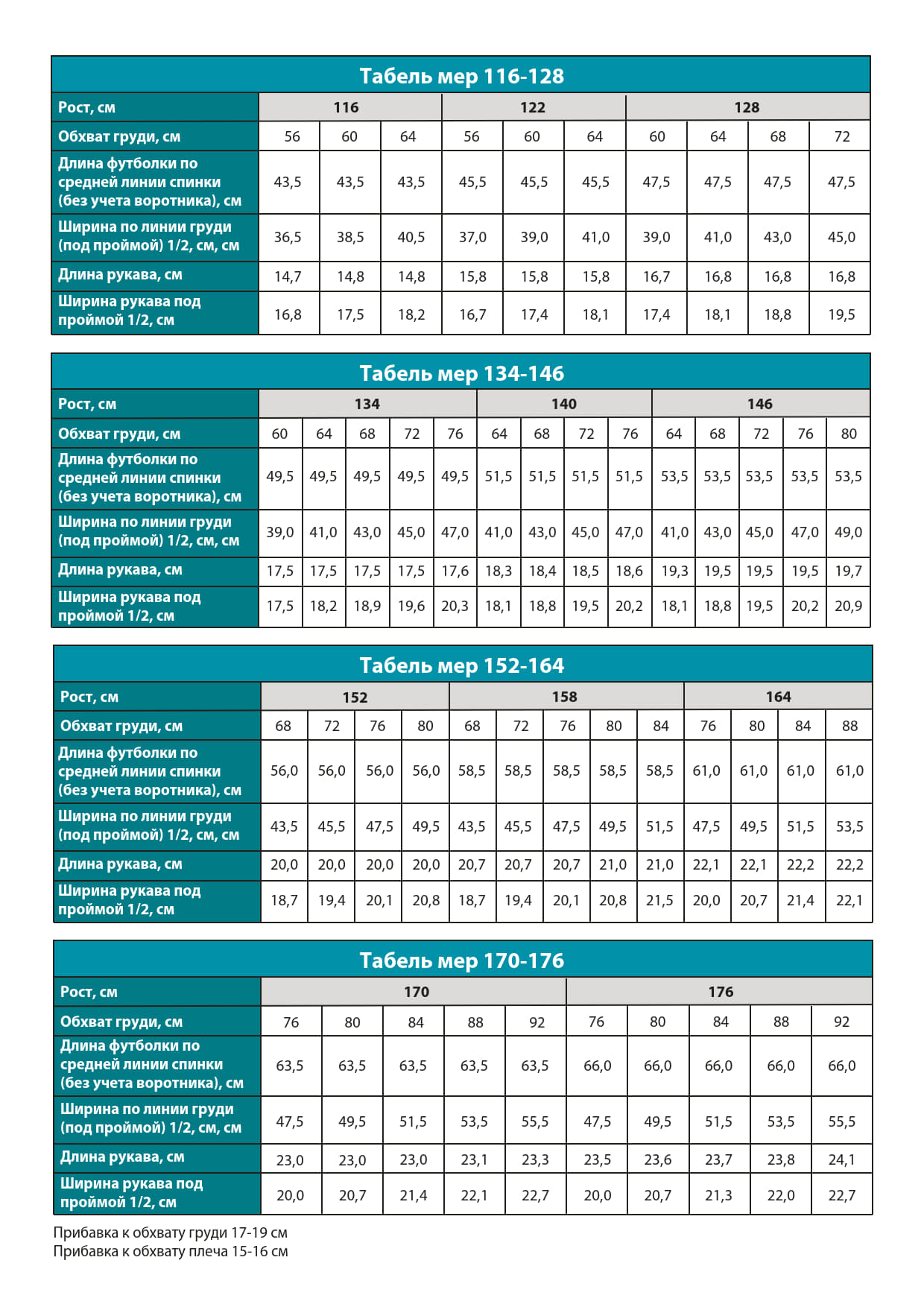 Табель мер 116-128

| Рост, см | 116 | | | 122 | | | 128 | | | |
|---|---|---|---|---|---|---|---|---|---|---|
| Обхват груди, см | 56 | 60 | 64 | 56 | 60 | 64 | 60 | 64 | 68 | 72 |
| Длина футболки по средней линии спинки (без учета воротника), см | 43,5 | 43,5 | 43,5 | 45,5 | 45,5 | 45,5 | 47,5 | 47,5 | 47,5 | 47,5 |
| Ширина по линии груди (под проймой) 1/2, см, см | 36,5 | 38,5 | 40,5 | 37,0 | 39,0 | 41,0 | 39,0 | 41,0 | 43,0 | 45,0 |
| Длина рукава, см | 14,7 | 14,8 | 14,8 | 15,8 | 15,8 | 15,8 | 16,7 | 16,8 | 16,8 | 16,8 |
| Ширина рукава под проймой 1/2, см | 16,8 | 17,5 | 18,2 | 16,7 | 17,4 | 18,1 | 17,4 | 18,1 | 18,8 | 19,5 |

Табель мер 134-146

| Рост, см | 134 | | | | | 140 | | | | 146 | | | | |
|---|---|---|---|---|---|---|---|---|---|---|---|---|---|---|
| Обхват груди, см | 60 | 64 | 68 | 72 | 76 | 64 | 68 | 72 | 76 | 64 | 68 | 72 | 76 | 80 |
| Длина футболки по средней линии спинки (без учета воротника), см | 49,5 | 49,5 | 49,5 | 49,5 | 49,5 | 51,5 | 51,5 | 51,5 | 51,5 | 53,5 | 53,5 | 53,5 | 53,5 | 53,5 |
| Ширина по линии груди (под проймой) 1/2, см, см | 39,0 | 41,0 | 43,0 | 45,0 | 47,0 | 41,0 | 43,0 | 45,0 | 47,0 | 41,0 | 43,0 | 45,0 | 47,0 | 49,0 |
| Длина рукава, см | 17,5 | 17,5 | 17,5 | 17,5 | 17,6 | 18,3 | 18,4 | 18,5 | 18,6 | 19,3 | 19,5 | 19,5 | 19,5 | 19,7 |
| Ширина рукава под проймой 1/2, см | 17,5 | 18,2 | 18,9 | 19,6 | 20,3 | 18,1 | 18,8 | 19,5 | 20,2 | 18,1 | 18,8 | 19,5 | 20,2 | 20,9 |

Табель мер 152-164

| Рост, см | 152 | | | | 158 | | | | | 164 | | | |
|---|---|---|---|---|---|---|---|---|---|---|---|---|---|
| Обхват груди, см | 68 | 72 | 76 | 80 | 68 | 72 | 76 | 80 | 84 | 76 | 80 | 84 | 88 |
| Длина футболки по средней линии спинки (без учета воротника), см | 56,0 | 56,0 | 56,0 | 56,0 | 58,5 | 58,5 | 58,5 | 58,5 | 58,5 | 61,0 | 61,0 | 61,0 | 61,0 |
| Ширина по линии груди (под проймой) 1/2, см, см | 43,5 | 45,5 | 47,5 | 49,5 | 43,5 | 45,5 | 47,5 | 49,5 | 51,5 | 47,5 | 49,5 | 51,5 | 53,5 |
| Длина рукава, см | 20,0 | 20,0 | 20,0 | 20,0 | 20,7 | 20,7 | 20,7 | 21,0 | 21,0 | 22,1 | 22,1 | 22,2 | 22,2 |
| Ширина рукава под проймой 1/2, см | 18,7 | 19,4 | 20,1 | 20,8 | 18,7 | 19,4 | 20,1 | 20,8 | 21,5 | 20,0 | 20,7 | 21,4 | 22,1 |

Табель мер 170-176

| Рост, см | 170 | | | | | 176 | | | | |
|---|---|---|---|---|---|---|---|---|---|---|
| Обхват груди, см | 76 | 80 | 84 | 88 | 92 | 76 | 80 | 84 | 88 | 92 |
| Длина футболки по средней линии спинки (без учета воротника), см | 63,5 | 63,5 | 63,5 | 63,5 | 63,5 | 66,0 | 66,0 | 66,0 | 66,0 | 66,0 |
| Ширина по линии груди (под проймой) 1/2, см, см | 47,5 | 49,5 | 51,5 | 53,5 | 55,5 | 47,5 | 49,5 | 51,5 | 53,5 | 55,5 |
| Длина рукава, см | 23,0 | 23,0 | 23,0 | 23,1 | 23,3 | 23,5 | 23,6 | 23,7 | 23,8 | 24,1 |
| Ширина рукава под проймой 1/2, см | 20,0 | 20,7 | 21,4 | 22,1 | 22,7 | 20,0 | 20,7 | 21,3 | 22,0 | 22,7 |

Прибавка к обхвату груди 17-19 см
Прибавка к обхвату плеча 15-16 см